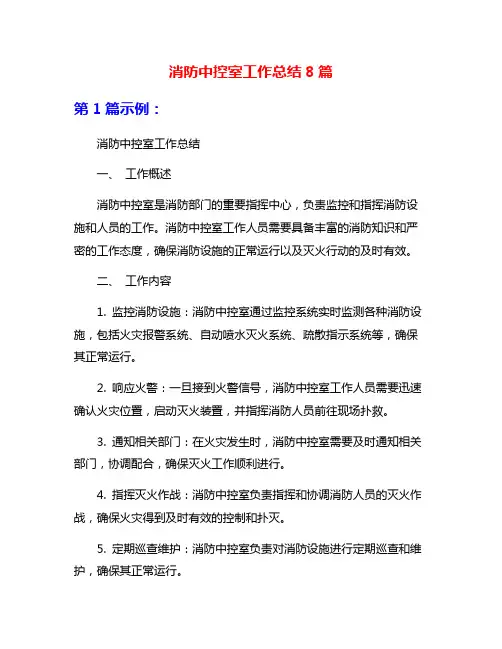 消防中控室工作总结 8 篇

第 1 篇示例：

消防中控室工作总结

一、 工作概述

消防中控室是消防部门的重要指挥中心，负责监控和指挥消防设施和人员的工作。消防中控室工作人员需要具备丰富的消防知识和严密的工作态度，确保消防设施的正常运行以及灭火行动的及时有效。

二、 工作内容

1. 监控消防设施：消防中控室通过监控系统实时监测各种消防设施，包括火灾报警系统、自动喷水灭火系统、疏散指示系统等，确保其正常运行。

2. 响应火警：一旦接到火警信号，消防中控室工作人员需要迅速确认火灾位置，启动灭火装置，并指挥消防人员前往现场扑救。

3. 通知相关部门：在火灾发生时，消防中控室需要及时通知相关部门，协调配合，确保灭火工作顺利进行。

4. 指挥灭火作战：消防中控室负责指挥和协调消防人员的灭火作战，确保火灾得到及时有效的控制和扑灭。

5. 定期巡查维护：消防中控室负责对消防设施进行定期巡查和维护，确保其正常运行。